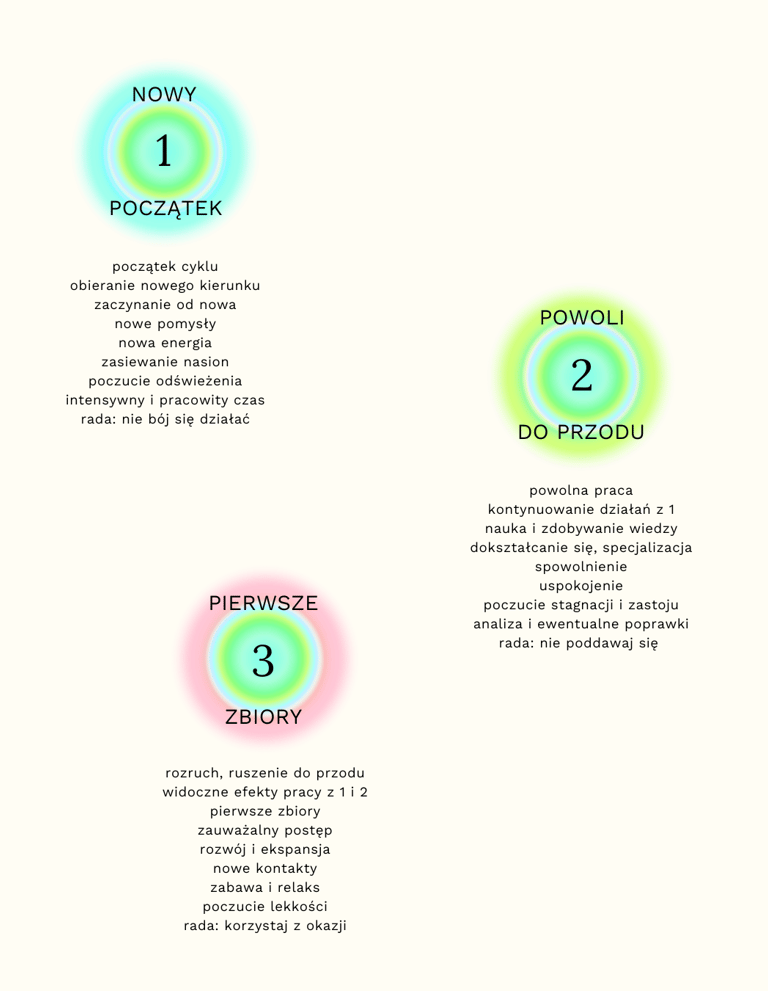 NOWY
1
POCZĄTEK

początek cyklu
obieranie nowego kierunku
zaczynanie od nowa
nowe pomysły
nowa energia
zasiewanie nasion
poczucie odświeżenia
intensywny i pracowity czas
rada: nie bój się działać

POWOLI
2
DO PRZODU

powolna praca
kontynuowanie działań z 1
nauka i zdobywanie wiedzy
dokształcanie się, specjalizacja
spowolnienie
uspokojenie
poczucie stagnacji i zastoju
analiza i ewentualne poprawki
rada: nie poddawaj się

PIERWSZE
3
ZBIORY

rozruch, ruszenie do przodu
widoczne efekty pracy z 1 i 2
pierwsze zbiory
zauważalny postęp
rozwój i ekspansja
nowe kontakty
zabawa i relaks
poczucie lekkości
rada: korzystaj z okazji